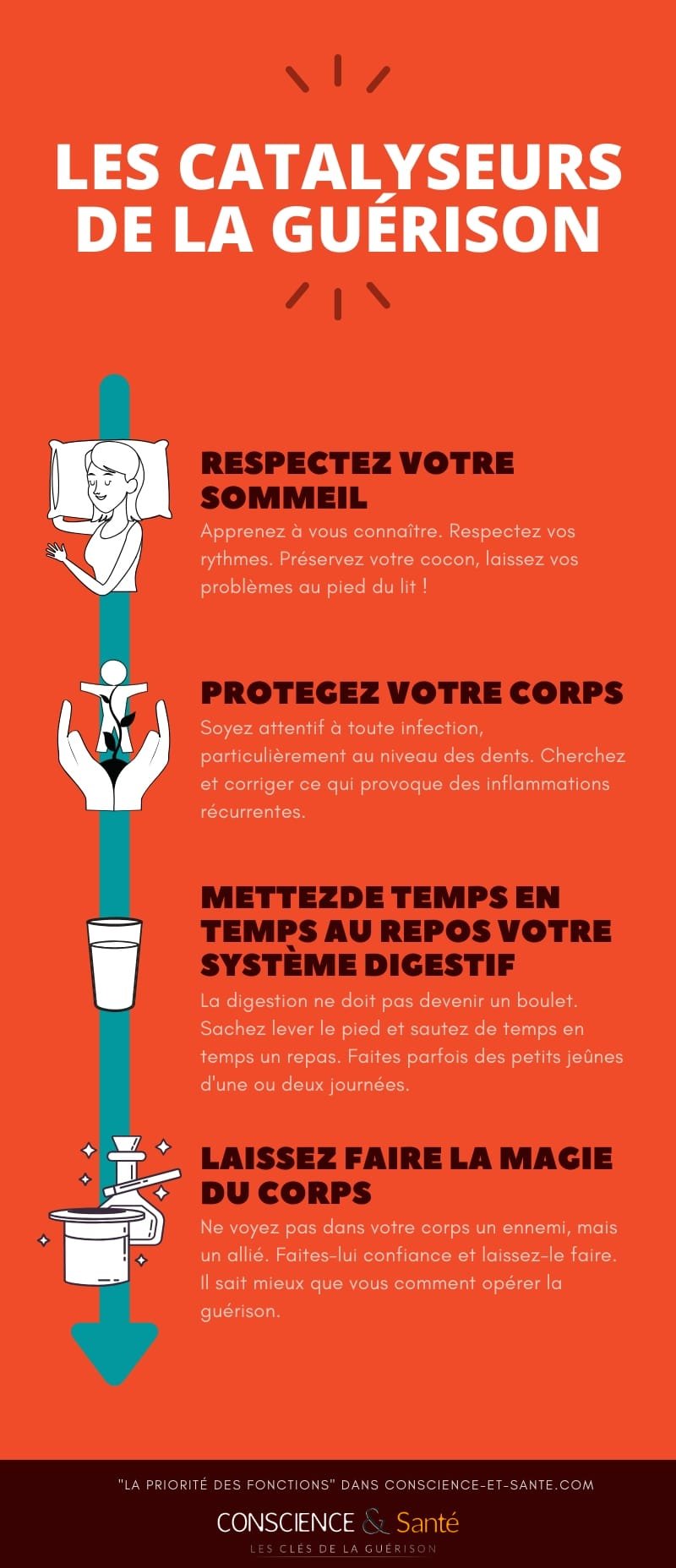 LES CATALYSEURS DE LA GUÉRISON

RESPECTEZ VOTRE SOMMEIL

Apprenez à vous connaître. Respectez vos rythmes. Préservez votre cocon, laissez vos problèmes au pied du lit !

PROTEGEZ VOTRE CORPS

Soyez attentif à toute infection, particulièrement au niveau des dents. Cherchez et corriger ce qui provoque des inflammations récurrentes.

METTEZDE TEMPS EN TEMPS AU REPOS VOTRE SYSTÈME DIGESTIF

La digestion ne doit pas devenir un boulet. Sachez lever le pied et sautez de temps en temps un repas. Faites parfois des petits jeûnes d'une ou deux journées.

LAISSEZ FAIRE LA MAGIE DU CORPS

Ne voyez pas dans votre corps un ennemi, mais un allié. Faites-lui confiance et laissez-le faire. Il sait mieux que vous comment opérer la guérison.

"LA PRIORITÉ DES FONCTIONS" DANS CONSCIENCE-ET-SANTE.COM

CONSCIENCE & Santé

LES CLÉS DE LA GUÉRISON